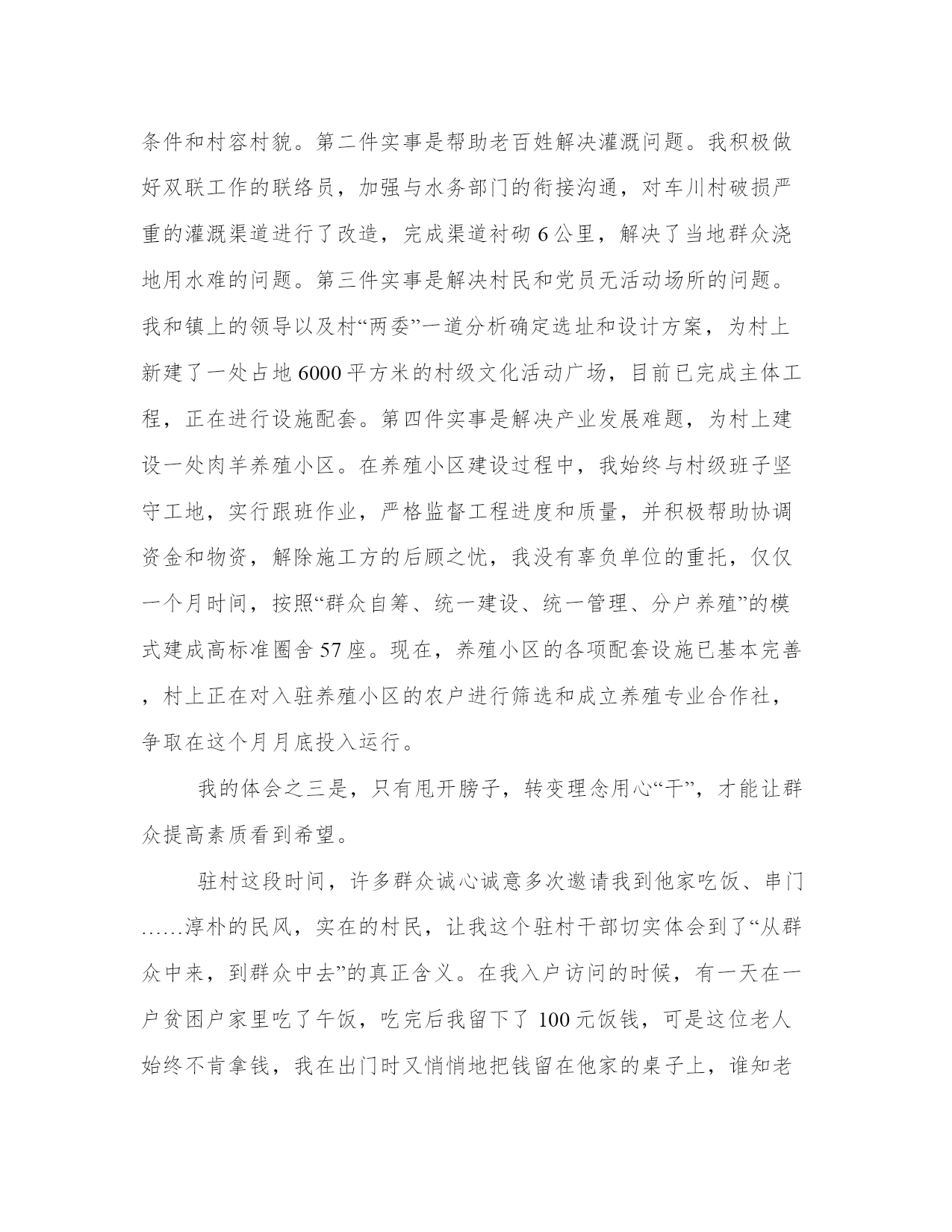 条件和村容村貌。第二件实事是帮助老百姓解决灌溉问题。我积极做好双联工作的联络员，加强与水务部门的衔接沟通，对车川村破损严重的灌溉渠道进行了改造，完成渠道衬砌 6 公里，解决了当地群众浇地用水难的问题。第三件实事是解决村民和党员无活动场所的问题。我和镇上的领导以及村“两委”一道分析确定选址和设计方案，为村上新建了一处占地 6000 平方米的村级文化活动广场，目前已完成主体工程，正在进行设施配套。第四件实事是解决产业发展难题，为村上建设一处肉羊养殖小区。在养殖小区建设过程中，我始终与村级班子坚守工地，实行跟班作业，严格监督工程进度和质量，并积极帮助协调资金和物资，解除施工方的后顾之忧，我没有辜负单位的重托，仅仅一个月时间，按照“群众自筹、统一建设、统一管理、分户养殖”的模式建成高标准圈舍 57 座。现在，养殖小区的各项配套设施已基本完善，村上正在对入驻养殖小区的农户进行筛选和成立养殖专业合作社，争取在这个月月底投入运行。

我的体会之三是，只有甩开膀子，转变理念用心“干”，才能让群众提高素质看到希望。

驻村这段时间，许多群众诚心诚意多次邀请我到他家吃饭、串门……淳朴的民风，实在的村民，让我这个驻村干部切实体会到了“从群众中来，到群众中去”的真正含义。在我入户访问的时候，有一天在一户贫困户家里吃了午饭，吃完后我留下了 100 元饭钱，可是这位老人始终不肯拿钱，我在出门时又悄悄地把钱留在他家的桌子上，谁知老